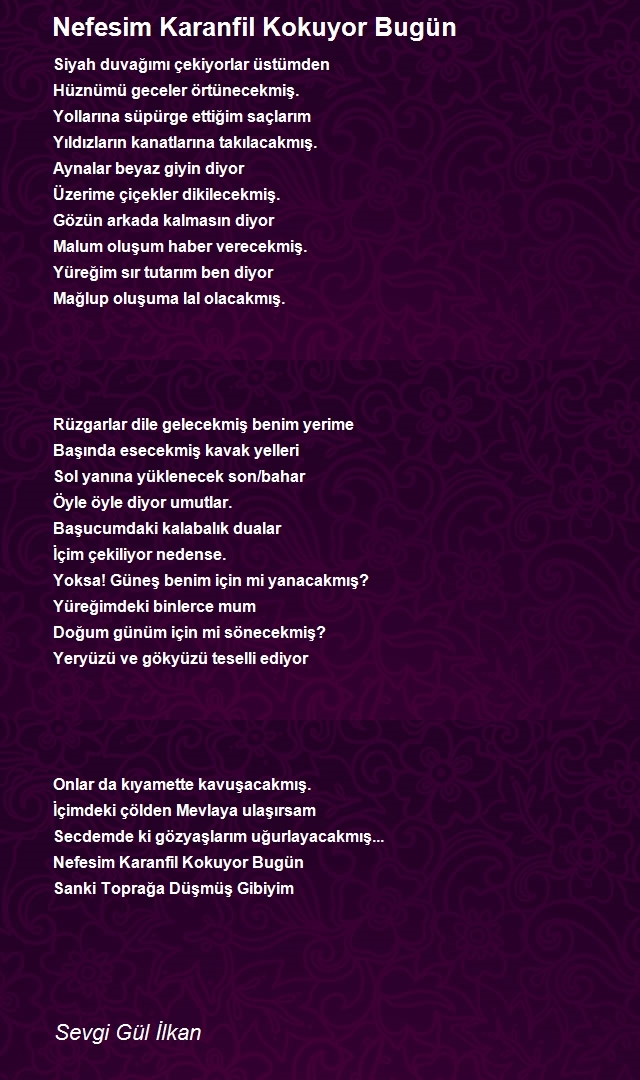 Nefesim Karanfil Kokuyor Bugün

Siyah duvağımı çekiyorlar üstümden
Hüznümü geceler örtünecekmiş.
Yollarına süpürge ettiğim saçlarım
Yıldızların kanatlarına takılacakmış.
Aynalar beyaz giyin diyor
Üzerime çiçekler dikilecekmiş.
Gözün arkada kalmasın diyor
Malum oluşum haber verecekmiş.
Yüreğim sır tutarım ben diyor
Mağlup oluşuma lal olacakmış.

Rüzgarlar dile gelecekmiş benim yerime
Başında esecekmiş kavak yelleri
Sol yanına yüklenecek son/bahar
Öyle öyle diyor umutlar.
Başucumdaki kalabalık dualar
İçim çekiliyor nedense.
Yoksa! Güneş benim için mi yanacakmış?
Yüreğimdeki binlerce mum
Doğum günüm için mi sönecekmiş?
Yeryüzü ve gökyüzü teselli ediyor

Onlar da kıyamette kavuşacakmış.
İçimdeki çölden Mevlaya ulaşırsam
Secdemde ki gözyaşlarım uğurlayacakmış...
Nefesim Karanfil Kokuyor Bugün
Sanki Toprağa Düşmüş Gibiyim

Sevgi Gül İlkan